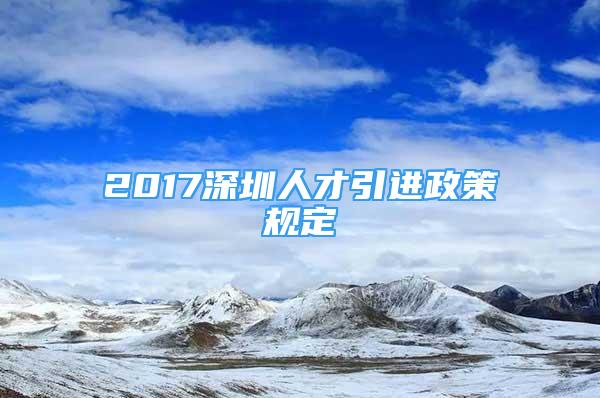 2017深圳人才引进政策规定